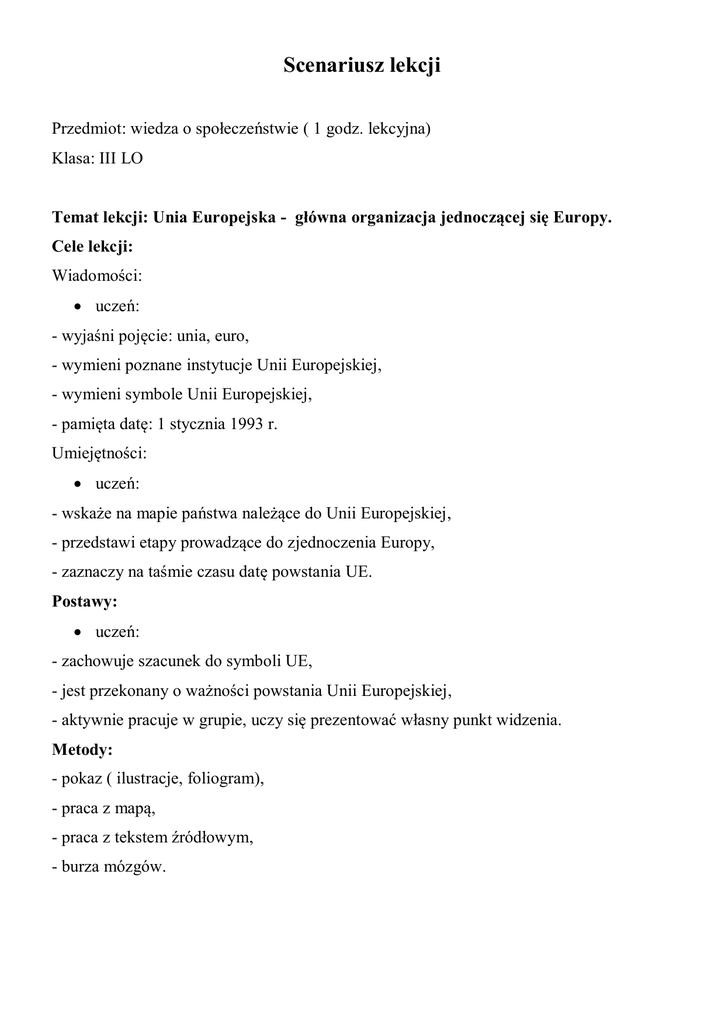 Scenariusz lekcji

Przedmiot: wiedza o społeczeństwie ( 1 godz. lekcyjna)
Klasa: III LO

Temat lekcji: Unia Europejska - główna organizacja jednoczącej się Europy.
Cele lekcji:
Wiadomości:
• uczeń:
- wyjaśni pojęcie: unia, euro,
- wymieni poznane instytucje Unii Europejskiej,
- wymieni symbole Unii Europejskiej,
- pamięta datę: 1 stycznia 1993 r.
Umiejętności:
• uczeń:
- wskaże na mapie państwa należące do Unii Europejskiej,
- przedstawi etapy prowadzące do zjednoczenia Europy,
- zaznaczy na taśmie czasu datę powstania UE.
Postawy:
• uczeń:
- zachowuje szacunek do symboli UE,
- jest przekonany o ważności powstania Unii Europejskiej,
- aktywnie pracuje w grupie, uczy się prezentować własny punkt widzenia.
Metody:
- pokaz ( ilustracje, foliogram),
- praca z mapą,
- praca z tekstem źródłowym,
- burza mózgów.